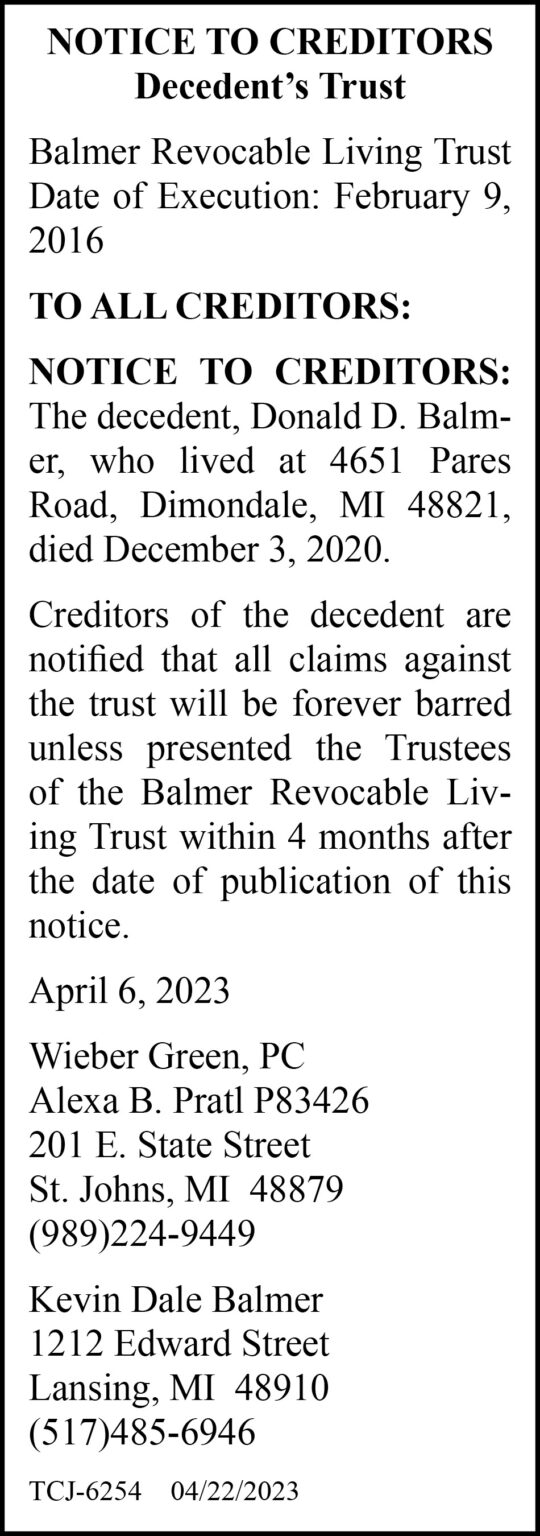 NOTICE TO CREDITORS
Decedent's Trust

Balmer Revocable Living Trust
Date of Execution: February 9, 2016

TO ALL CREDITORS:

NOTICE TO CREDITORS: The decedent, Donald D. Balmer, who lived at 4651 Pares Road, Dimondale, MI 48821, died December 3, 2020.

Creditors of the decedent are notified that all claims against the trust will be forever barred unless presented the Trustees of the Balmer Revocable Living Trust within 4 months after the date of publication of this notice.

April 6, 2023

Wieber Green, PC
Alexa B. Pratl P83426
201 E. State Street
St. Johns, MI 48879
(989)224-9449

Kevin Dale Balmer
1212 Edward Street
Lansing, MI 48910
(517)485-6946

TCJ-6254 04/22/2023